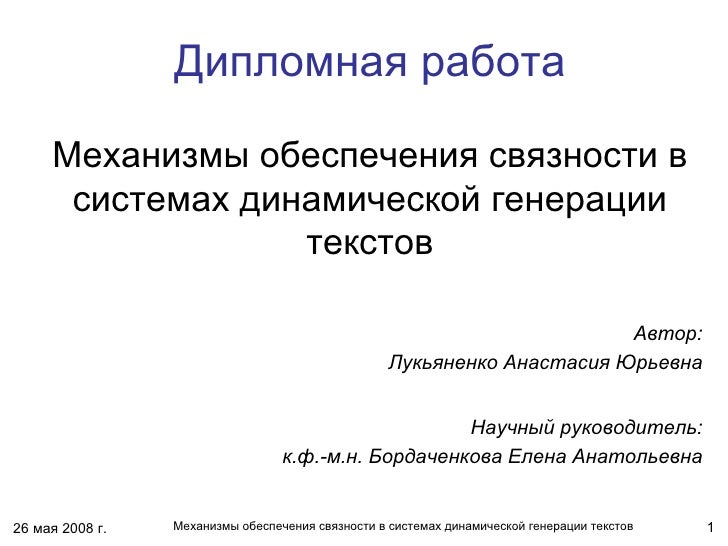 Дипломная работа

Механизмы обеспечения связности в системах динамической генерации текстов

Автор:
Лукьяненко Анастасия Юрьевна

Научный руководитель:
к.ф.-м.н. Бордаченкова Елена Анатольевна

26 мая 2008 г.
Механизмы обеспечения связности в системах динамической генерации текстов
1